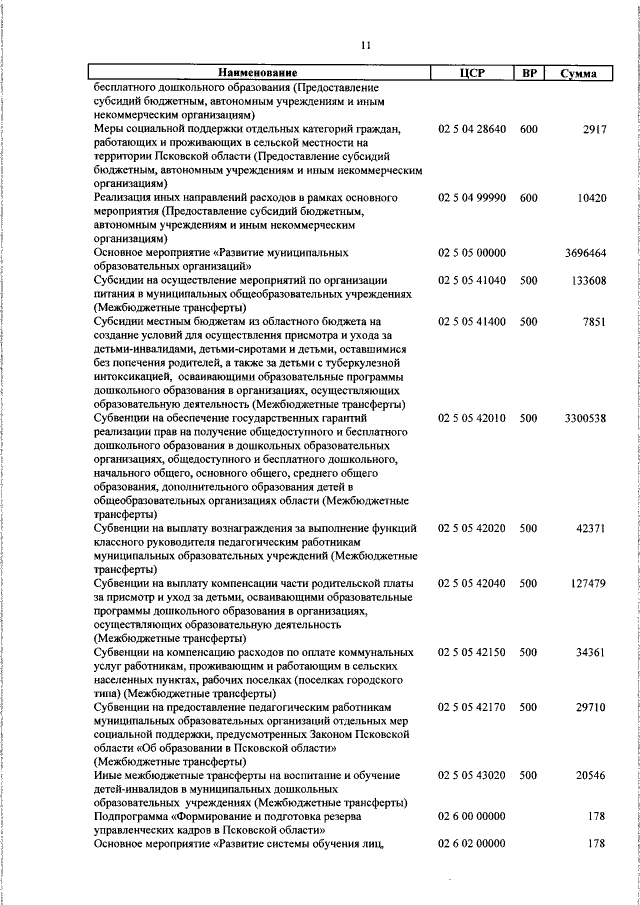 11

| Наименование | ЦСР | ВР | Сумма |
|---|---|---|---|
| бесплатного дошкольного образования (Предоставление субсидий бюджетным, автономным учреждениям и иным некоммерческим организациям) | | | |
| Меры социальной поддержки отдельных категорий граждан, работающих и проживающих в сельской местности на территории Псковской области (Предоставление субсидий бюджетным, автономным учреждениям и иным некоммерческим организациям) | 02 5 04 28640 | 600 | 2917 |
| Реализация иных направлений расходов в рамках основного мероприятия (Предоставление субсидий бюджетным, автономным учреждениям и иным некоммерческим организациям) | 02 5 04 99990 | 600 | 10420 |
| Основное мероприятие «Развитие муниципальных образовательных организаций» | 02 5 05 00000 | | 3696464 |
| Субсидии на осуществление мероприятий по организации питания в муниципальных общеобразовательных учреждениях (Межбюджетные трансферты) | 02 5 05 41040 | 500 | 133608 |
| Субсидии местным бюджетам из областного бюджета на создание условий для осуществления присмотра и ухода за детьми-инвалидами, детьми-сиротами и детьми, оставшимися без попечения родителей, а также за детьми с туберкулезной интоксикацией, осваивающими образовательные программы дошкольного образования в организациях, осуществляющих образовательную деятельность (Межбюджетные трансферты) | 02 5 05 41400 | 500 | 7851 |
| Субвенции на обеспечение государственных гарантий реализации прав на получение общедоступного и бесплатного дошкольного образования в дошкольных образовательных организациях, общедоступного и бесплатного дошкольного, начального общего, основного общего, среднего общего образования, дополнительного образования детей в общеобразовательных организациях области (Межбюджетные трансферты) | 02 5 05 42010 | 500 | 3300538 |
| Субвенции на выплату вознаграждения за выполнение функций классного руководителя педагогическим работникам муниципальных образовательных учреждений (Межбюджетные трансферты) | 02 5 05 42020 | 500 | 42371 |
| Субвенции на выплату компенсации части родительской платы за присмотр и уход за детьми, осваивающими образовательные программы дошкольного образования в организациях, осуществляющих образовательную деятельность (Межбюджетные трансферты) | 02 5 05 42040 | 500 | 127479 |
| Субвенции на компенсацию расходов по оплате коммунальных услуг работникам, проживающим и работающим в сельских населенных пунктах, рабочих поселках (поселках городского типа) (Межбюджетные трансферты) | 02 5 05 42150 | 500 | 34361 |
| Субвенции на предоставление педагогическим работникам муниципальных образовательных организаций отдельных мер социальной поддержки, предусмотренных Законом Псковской области «Об образовании в Псковской области» (Межбюджетные трансферты) | 02 5 05 42170 | 500 | 29710 |
| Иные межбюджетные трансферты на воспитание и обучение детей-инвалидов в муниципальных дошкольных образовательных учреждениях (Межбюджетные трансферты) | 02 5 05 43020 | 500 | 20546 |
| Подпрограмма «Формирование и подготовка резерва управленческих кадров в Псковской области» | 02 6 00 00000 | | 178 |
| Основное мероприятие «Развитие системы обучения лиц, | 02 6 02 00000 | | 178 |